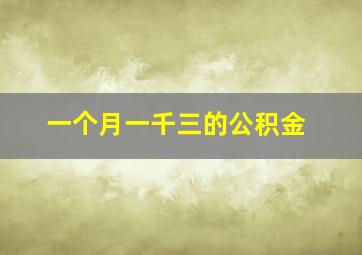 一个月一千三的公积金